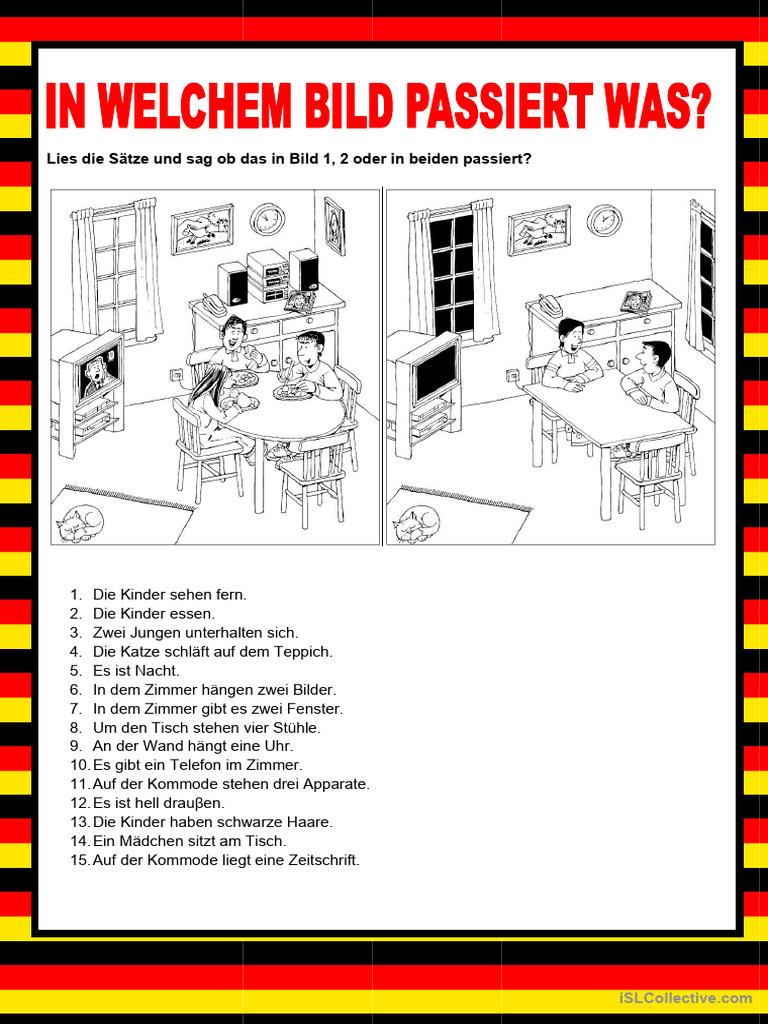 IN WELCHEM BILD PASSIERT WAS?

Lies die Sätze und sag ob das in Bild 1, 2 oder in beiden passiert?

1. Die Kinder sehen fern.
2. Die Kinder essen.
3. Zwei Jungen unterhalten sich.
4. Die Katze schläft auf dem Teppich.
5. Es ist Nacht.
6. In dem Zimmer hängen zwei Bilder.
7. In dem Zimmer gibt es zwei Fenster.
8. Um den Tisch stehen vier Stühle.
9. An der Wand hängt eine Uhr.
10. Es gibt ein Telefon im Zimmer.
11. Auf der Kommode stehen drei Apparate.
12. Es ist hell drauβen.
13. Die Kinder haben schwarze Haare.
14. Ein Mädchen sitzt am Tisch.
15. Auf der Kommode liegt eine Zeitschrift.

iSLCollective.com